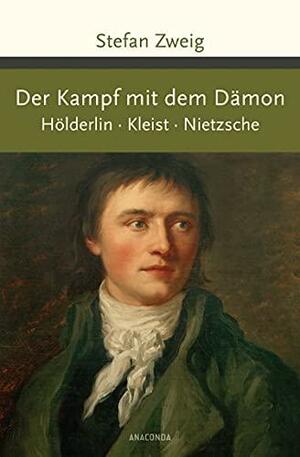 Stefan Zweig

Der Kampf mit dem Dämon
Hölderlin · Kleist · Nietzsche

ANACONDA